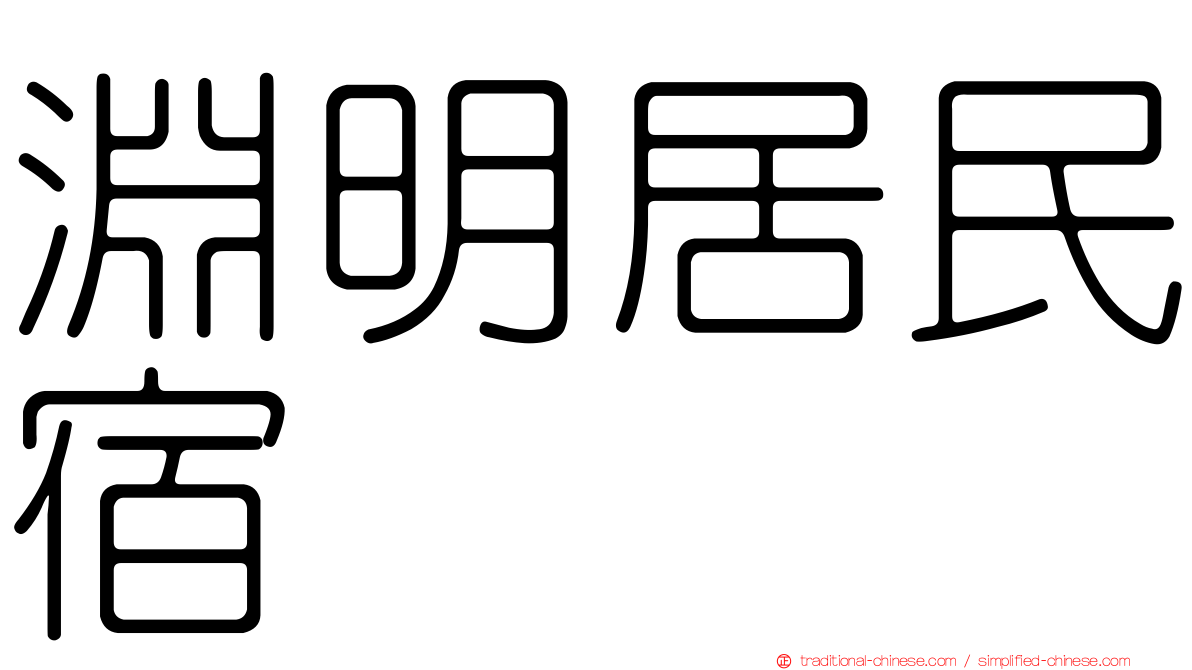 淵明居民宿

traditional-chinese.com / simplified-chinese.com